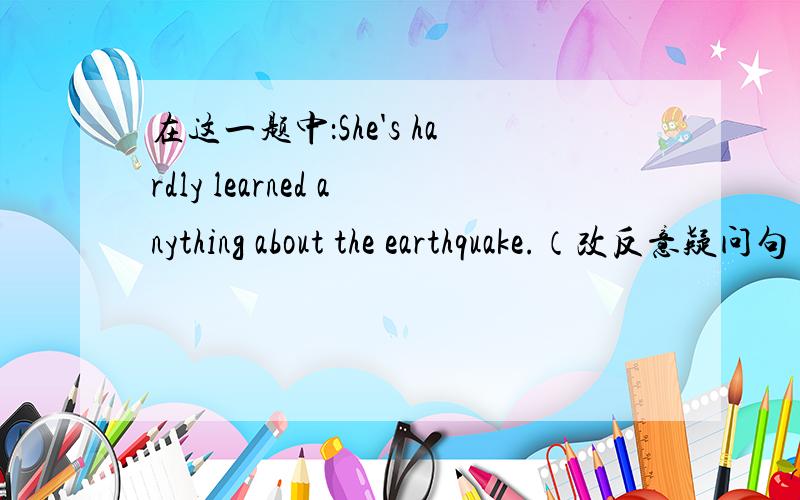 在这一题中:She's hardly learned anything about the earthquake.（改反意疑问句